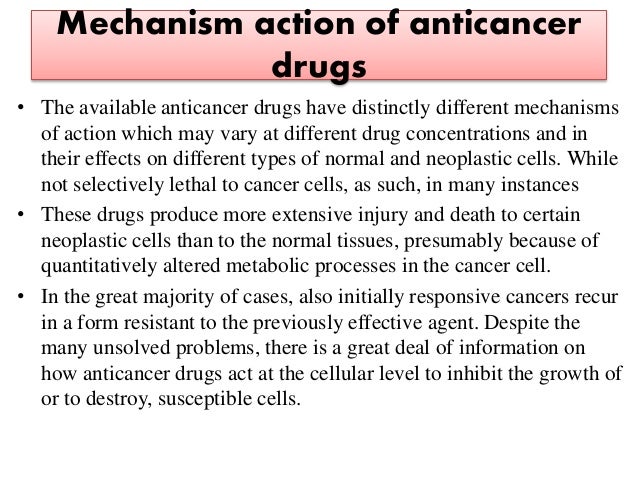 Mechanism action of anticancer drugs

• The available anticancer drugs have distinctly different mechanisms of action which may vary at different drug concentrations and in their effects on different types of normal and neoplastic cells. While not selectively lethal to cancer cells, as such, in many instances

• These drugs produce more extensive injury and death to certain neoplastic cells than to the normal tissues, presumably because of quantitatively altered metabolic processes in the cancer cell.

• In the great majority of cases, also initially responsive cancers recur in a form resistant to the previously effective agent. Despite the many unsolved problems, there is a great deal of information on how anticancer drugs act at the cellular level to inhibit the growth of or to destroy, susceptible cells.